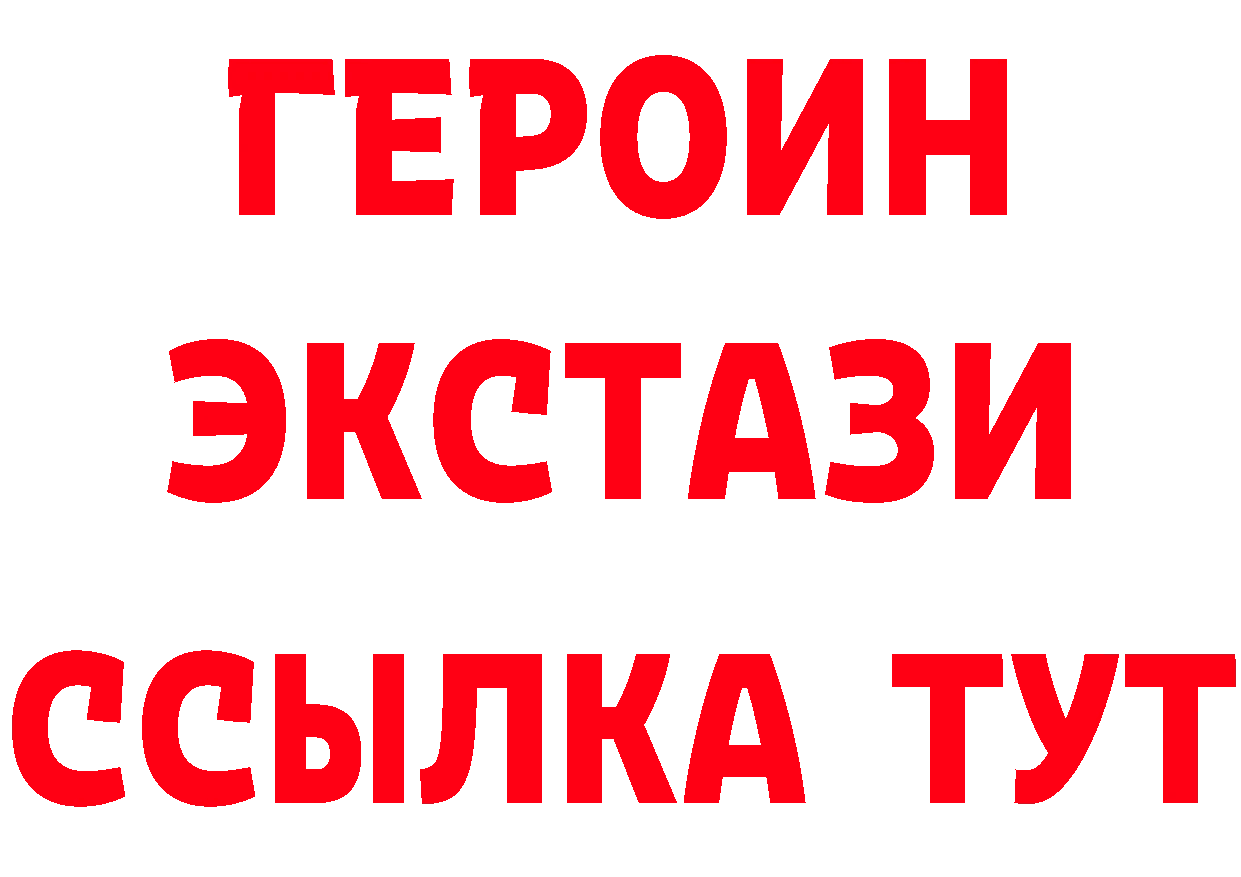 ГЕРОИН
ЭКСТАЗИ
ССЫЛКА ТУТ